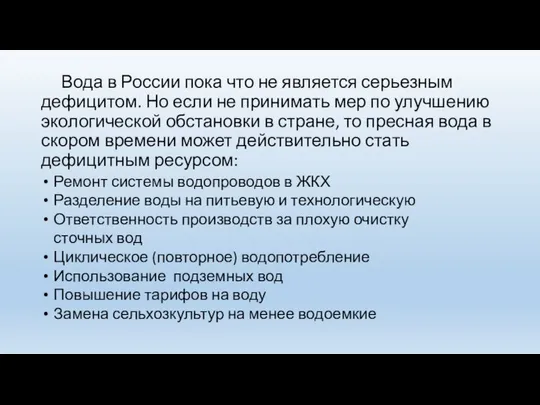 Вода в России пока что не является серьезным дефицитом. Но если не принимать мер по улучшению экологической обстановки в стране, то пресная вода в скором времени может действительно стать дефицитным ресурсом:

• Ремонт системы водопроводов в ЖКХ
• Разделение воды на питьевую и технологическую
• Ответственность производств за плохую очистку сточных вод
• Циклическое (повторное) водопотребление
• Использование подземных вод
• Повышение тарифов на воду
• Замена сельхозкультур на менее водоемкие